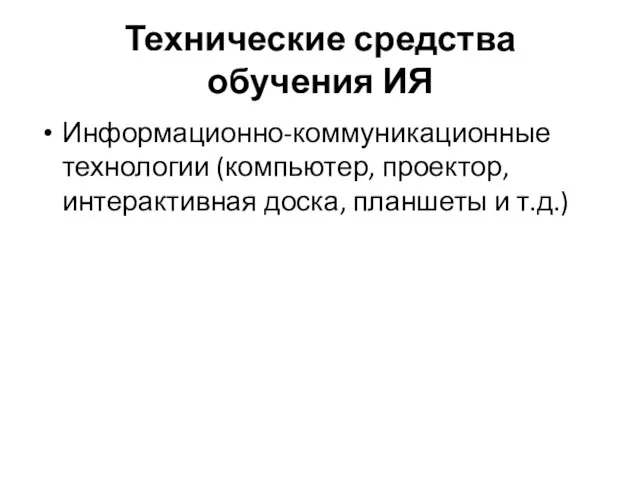 Технические средства обучения ИЯ

• Информационно-коммуникационные технологии (компьютер, проектор, интерактивная доска, планшеты и т.д.)